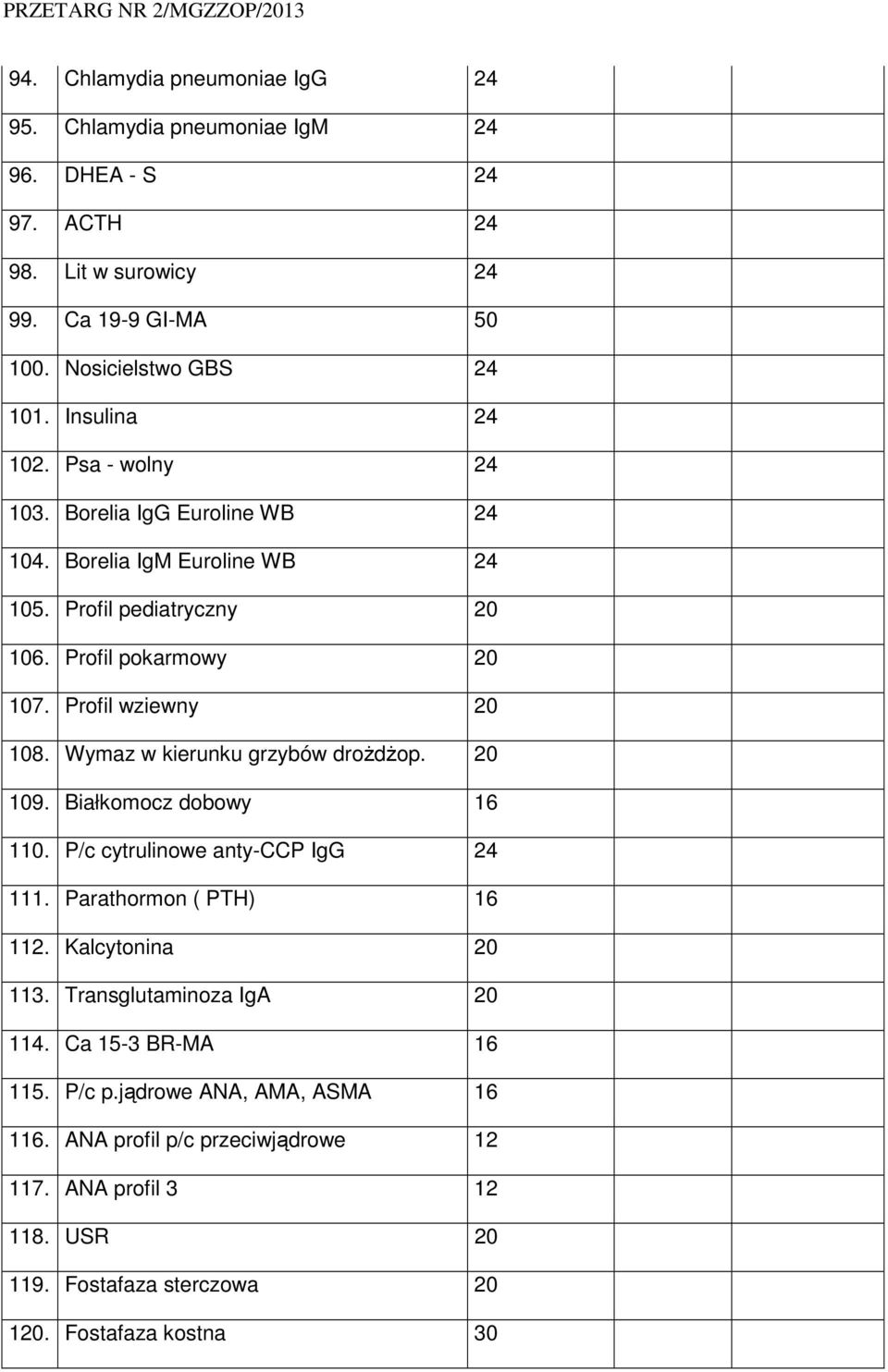 PRZETARG NR 2/MGZZOP/2013

| | | | | | |
|---|---|---|---|---|---|
| 94. | Chlamydia pneumoniae IgG | 24 | | | |
| 95. | Chlamydia pneumoniae IgM | 24 | | | |
| 96. | DHEA - S | 24 | | | |
| 97. | ACTH | 24 | | | |
| 98. | Lit w surowicy | 24 | | | |
| 99. | Ca 19-9 GI-MA | 50 | | | |
| 100. | Nosicielstwo GBS | 24 | | | |
| 101. | Insulina | 24 | | | |
| 102. | Psa - wolny | 24 | | | |
| 103. | Borelia IgG Euroline WB | 24 | | | |
| 104. | Borelia IgM Euroline WB | 24 | | | |
| 105. | Profil pediatryczny | 20 | | | |
| 106. | Profil pokarmowy | 20 | | | |
| 107. | Profil wziewny | 20 | | | |
| 108. | Wymaz w kierunku grzybów drożdżop. | 20 | | | |
| 109. | Białkomocz dobowy | 16 | | | |
| 110. | P/c cytrulinowe anty-CCP IgG | 24 | | | |
| 111. | Parathormon ( PTH) | 16 | | | |
| 112. | Kalcytonina | 20 | | | |
| 113. | Transglutaminoza IgA | 20 | | | |
| 114. | Ca 15-3 BR-MA | 16 | | | |
| 115. | P/c p.jądrowe ANA, AMA, ASMA | 16 | | | |
| 116. | ANA profil p/c przeciwjądrowe | 12 | | | |
| 117. | ANA profil 3 | 12 | | | |
| 118. | USR | 20 | | | |
| 119. | Fostafaza sterczowa | 20 | | | |
| 120. | Fostafaza kostna | 30 | | | |